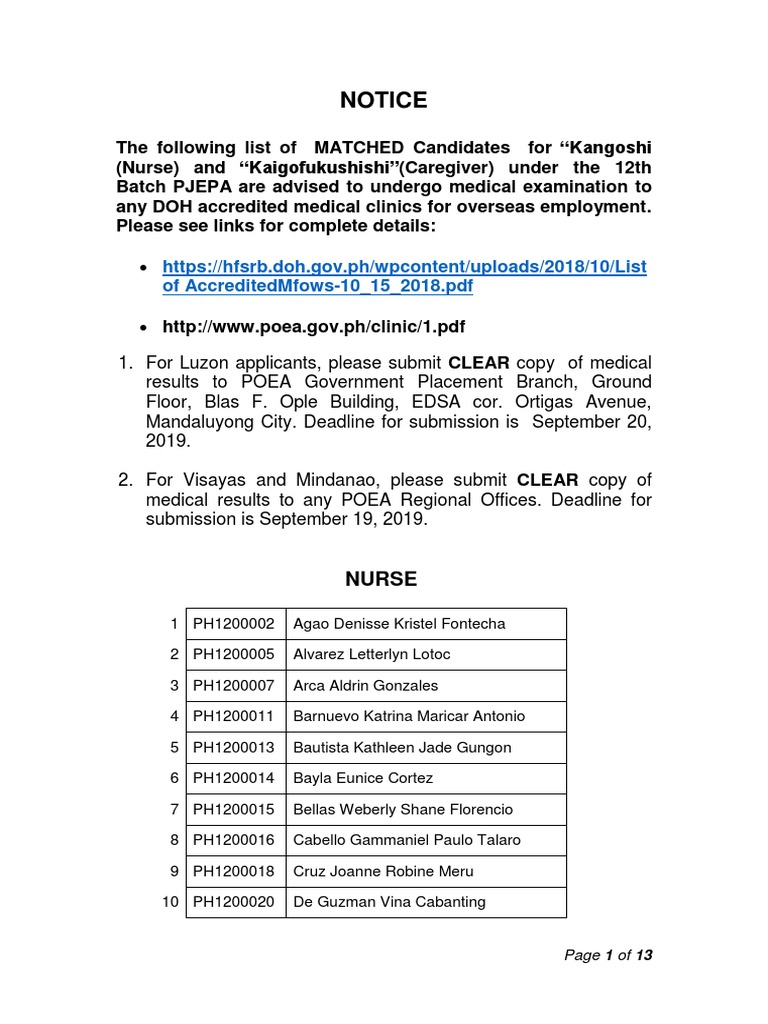 NOTICE

The following list of MATCHED Candidates for “Kangoshi (Nurse) and “Kaigofukushishi”(Caregiver) under the 12th Batch PJEPA are advised to undergo medical examination to any DOH accredited medical clinics for overseas employment. Please see links for complete details:

• https://hfsrb.doh.gov.ph/wpcontent/uploads/2018/10/List of AccreditedMfows-10_15_2018.pdf

• http://www.poea.gov.ph/clinic/1.pdf

1. For Luzon applicants, please submit CLEAR copy of medical results to POEA Government Placement Branch, Ground Floor, Blas F. Ople Building, EDSA cor. Ortigas Avenue, Mandaluyong City. Deadline for submission is September 20, 2019.

2. For Visayas and Mindanao, please submit CLEAR copy of medical results to any POEA Regional Offices. Deadline for submission is September 19, 2019.

NURSE

| 1 | PH1200002 | Agao Denisse Kristel Fontecha |
|---|---|---|
| 2 | PH1200005 | Alvarez Letterlyn Lotoc |
| 3 | PH1200007 | Arca Aldrin Gonzales |
| 4 | PH1200011 | Barnuevo Katrina Maricar Antonio |
| 5 | PH1200013 | Bautista Kathleen Jade Gungon |
| 6 | PH1200014 | Bayla Eunice Cortez |
| 7 | PH1200015 | Bellas Weberly Shane Florencio |
| 8 | PH1200016 | Cabello Gammaniel Paulo Talaro |
| 9 | PH1200018 | Cruz Joanne Robine Meru |
| 10 | PH1200020 | De Guzman Vina Cabanting |

Page 1 of 13